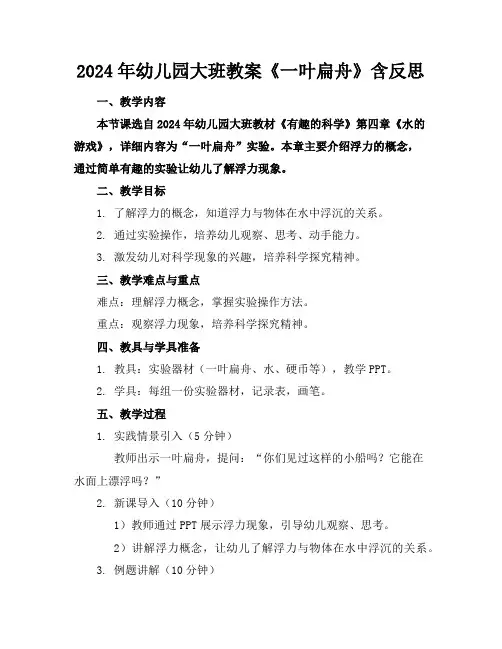 2024年幼儿园大班教案《一叶扁舟》含反思

一、教学内容

本节课选自2024年幼儿园大班教材《有趣的科学》第四章《水的游戏》，详细内容为“一叶扁舟”实验。本章主要介绍浮力的概念，通过简单有趣的实验让幼儿了解浮力现象。

二、教学目标

1. 了解浮力的概念，知道浮力与物体在水中浮沉的关系。

2. 通过实验操作，培养幼儿观察、思考、动手能力。

3. 激发幼儿对科学现象的兴趣，培养科学探究精神。

三、教学难点与重点

难点：理解浮力概念，掌握实验操作方法。

重点：观察浮力现象，培养科学探究精神。

四、教具与学具准备

1. 教具：实验器材（一叶扁舟、水、硬币等），教学PPT。

2. 学具：每组一份实验器材，记录表，画笔。

五、教学过程

1. 实践情景引入（5分钟）

教师出示一叶扁舟，提问：“你们见过这样的小船吗？它能在水面上漂浮吗？”

2. 新课导入（10分钟）

1）教师通过PPT展示浮力现象，引导幼儿观察、思考。

2）讲解浮力概念，让幼儿了解浮力与物体在水中浮沉的关系。

3. 例题讲解（10分钟）